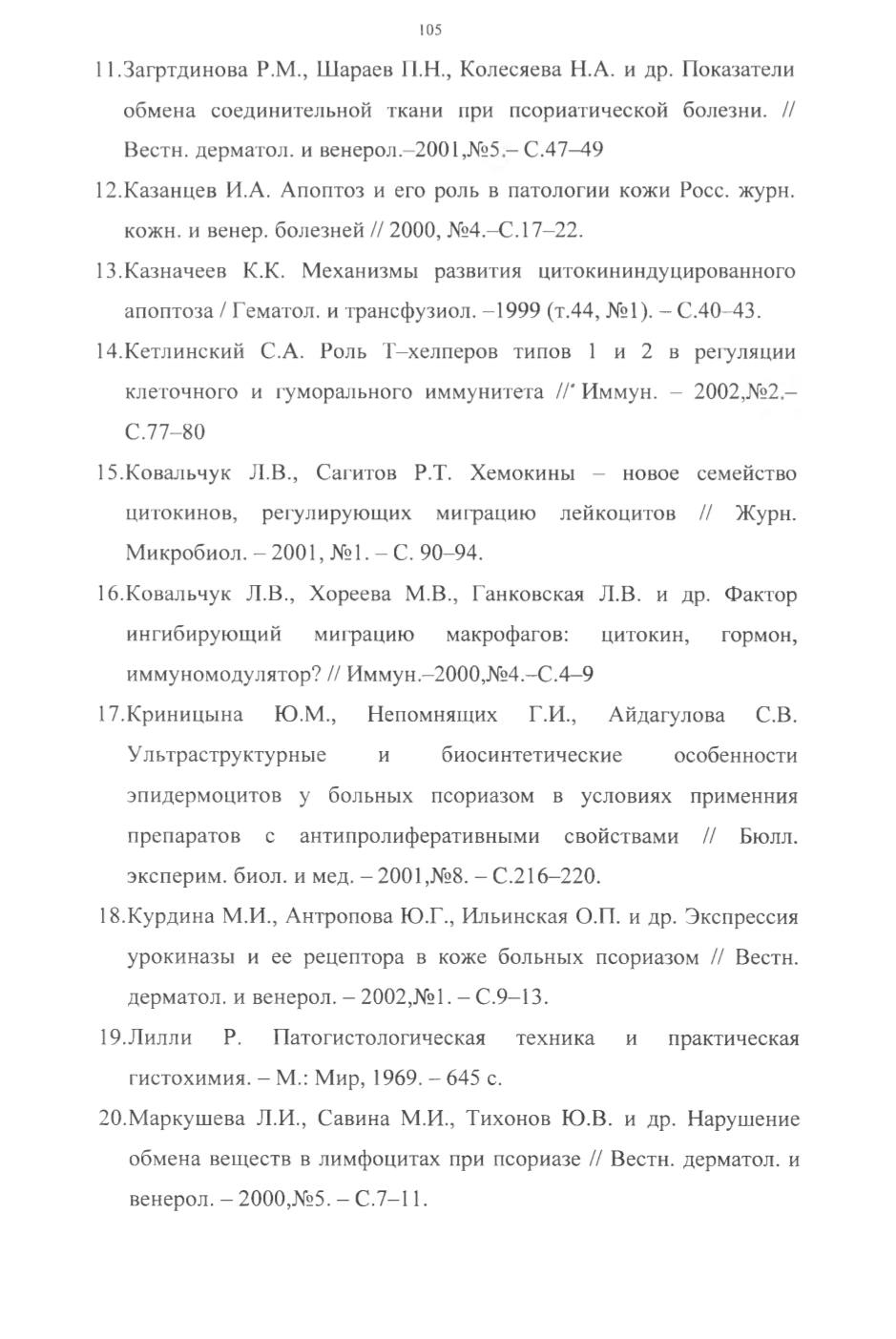 105

11.Загртдинова Р.М., Шараев П.Н., Колесяева Н.А. и др. Показатели обмена соединительной ткани при псориатической болезни. // Вестн. дерматол. и венерол.–2001,№5.– С.47–49

12.Казанцев И.А. Апоптоз и его роль в патологии кожи Росс. журн. кожн. и венер. болезней // 2000, №4.–С.17–22.

13.Казначеев К.К. Механизмы развития цитокининдуцированного апоптоза / Гематол. и трансфузиол. –1999 (т.44, №1). – С.40–43.

14.Кетлинский С.А. Роль Т–хелперов типов 1 и 2 в регуляции клеточного и гуморального иммунитета //' Иммун. – 2002,№2.– С.77–80

15.Ковальчук Л.В., Сагитов Р.Т. Хемокины – новое семейство цитокинов, регулирующих миграцию лейкоцитов // Журн. Микробиол. – 2001, №1. – С. 90–94.

16.Ковальчук Л.В., Хореева М.В., Ганковская Л.В. и др. Фактор ингибирующий миграцию макрофагов: цитокин, гормон, иммуномодулятор? // Иммун.–2000,№4.–С.4–9

17.Криницына Ю.М., Непомнящих Г.И., Айдагулова С.В. Ультраструктурные и биосинтетические особенности эпидермоцитов у больных псориазом в условиях применния препаратов с антипролиферативными свойствами // Бюлл. эксперим. биол. и мед. – 2001,№8. – С.216–220.

18.Курдина М.И., Антропова Ю.Г., Ильинская О.П. и др. Экспрессия урокиназы и ее рецептора в коже больных псориазом // Вестн. дерматол. и венерол. – 2002,№1. – С.9–13.

19.Лилли Р. Патогистологическая техника и практическая гистохимия. – М.: Мир, 1969. – 645 с.

20.Маркушева Л.И., Савина М.И., Тихонов Ю.В. и др. Нарушение обмена веществ в лимфоцитах при псориазе // Вестн. дерматол. и венерол. – 2000,№5. – С.7–11.